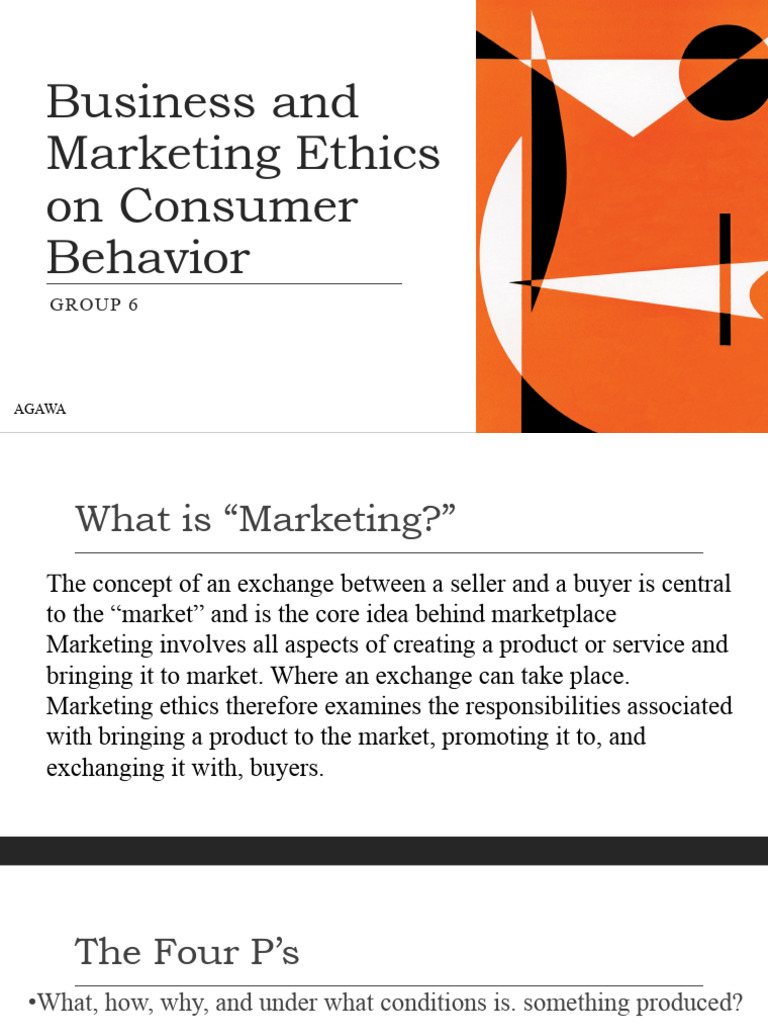 Business and Marketing Ethics on Consumer Behavior

GROUP 6

AGAWA

What is “Marketing?”

The concept of an exchange between a seller and a buyer is central to the “market” and is the core idea behind marketplace Marketing involves all aspects of creating a product or service and bringing it to market. Where an exchange can take place. Marketing ethics therefore examines the responsibilities associated with bringing a product to the market, promoting it to, and exchanging it with, buyers.

The Four P’s

•What, how, why, and under what conditions is. something produced?